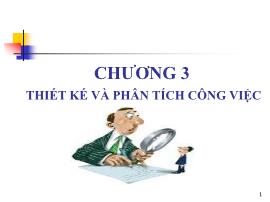 CHƯƠNG 3

THIẾT KẾ VÀ PHÂN TÍCH CÔNG VIỆC

1